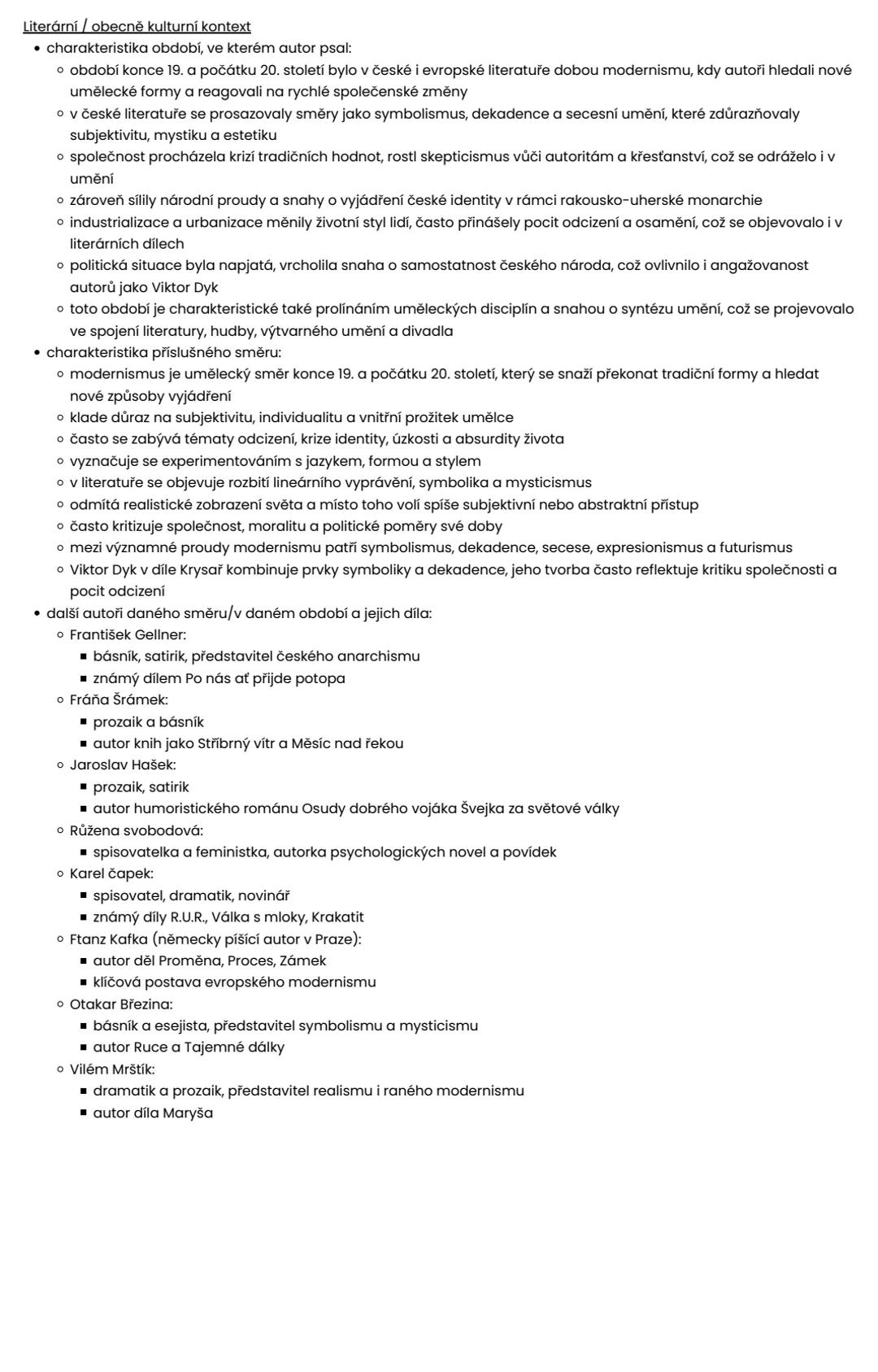 Literární / obecně kulturní kontext

- charakteristika období, ve kterém autor psal:
  - období konce 19. a počátku 20. století bylo v české i evropské literatuře dobou modernismu, kdy autoři hledali nové umělecké formy a reagovali na rychlé společenské změny
  - v české literatuře se prosazovaly směry jako symbolismus, dekadence a secesní umění, které zdůrazňovaly subjektivitu, mystiku a estetiku
  - společnost procházela krizí tradičních hodnot, rostl skepticismus vůči autoritám a křesťanství, což se odráželo i v umění
  - zároveň sílily národní proudy a snahy o vyjádření české identity v rámci rakousko-uherské monarchie
  - industrializace a urbanizace měnily životní styl lidí, často přinášely pocit odcizení a osamění, což se objevovalo i v literárních dílech
  - politická situace byla napjatá, vrcholila snaha o samostatnost českého národa, což ovlivnilo i angažovanost autorů jako Viktor Dyk
  - toto období je charakteristické také prolínáním uměleckých disciplín a snahou o syntézu umění, což se projevovalo ve spojení literatury, hudby, výtvarného umění a divadla
- charakteristika příslušného směru:
  - modernismus je umělecký směr konce 19. a počátku 20. století, který se snaží překonat tradiční formy a hledat nové způsoby vyjádření
  - klade důraz na subjektivitu, individualitu a vnitřní prožitek umělce
  - často se zabývá tématy odcizení, krize identity, úzkosti a absurdity života
  - vyznačuje se experimentováním s jazykem, formou a stylem
  - v literatuře se objevuje rozbití lineárního vyprávění, symbolika a mysticismus
  - odmítá realistické zobrazení světa a místo toho volí spíše subjektivní nebo abstraktní přístup
  - často kritizuje společnost, moralitu a politické poměry své doby
  - mezi významné proudy modernismu patří symbolismus, dekadence, secese, expresionismus a futurismus
  - Viktor Dyk v díle Krysař kombinuje prvky symboliky a dekadence, jeho tvorba často reflektuje kritiku společnosti a pocit odcizení
- další autoři daného směru/v daném období a jejich díla:
  - František Gellner:
    - básník, satirik, představitel českého anarchismu
    - známý dílem Po nás ať přijde potopa
  - Fráňa Šrámek:
    - prozaik a básník
    - autor knih jako Stříbrný vítr a Měsíc nad řekou
  - Jaroslav Hašek:
    - prozaik, satirik
    - autor humoristického románu Osudy dobrého vojáka Švejka za světové války
  - Růžena svobodová:
    - spisovatelka a feministka, autorka psychologických novel a povídek
  - Karel čapek:
    - spisovatel, dramatik, novinář
    - známý díly R.U.R., Válka s mloky, Krakatit
  - Ftanz Kafka (německy píšící autor v Praze):
    - autor děl Proměna, Proces, Zámek
    - klíčová postava evropského modernismu
  - Otakar Březina:
    - básník a esejista, představitel symbolismu a mysticismu
    - autor Ruce a Tajemné dálky
  - Vilém Mrštík:
    - dramatik a prozaik, představitel realismu i raného modernismu
    - autor díla Maryša